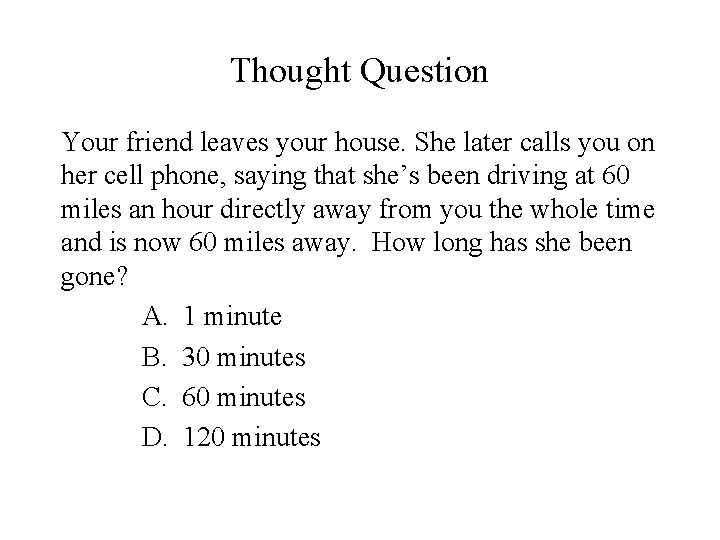 Thought Question

Your friend leaves your house. She later calls you on her cell phone, saying that she’s been driving at 60 miles an hour directly away from you the whole time and is now 60 miles away.  How long has she been gone?

A. 1 minute
B. 30 minutes
C. 60 minutes
D. 120 minutes